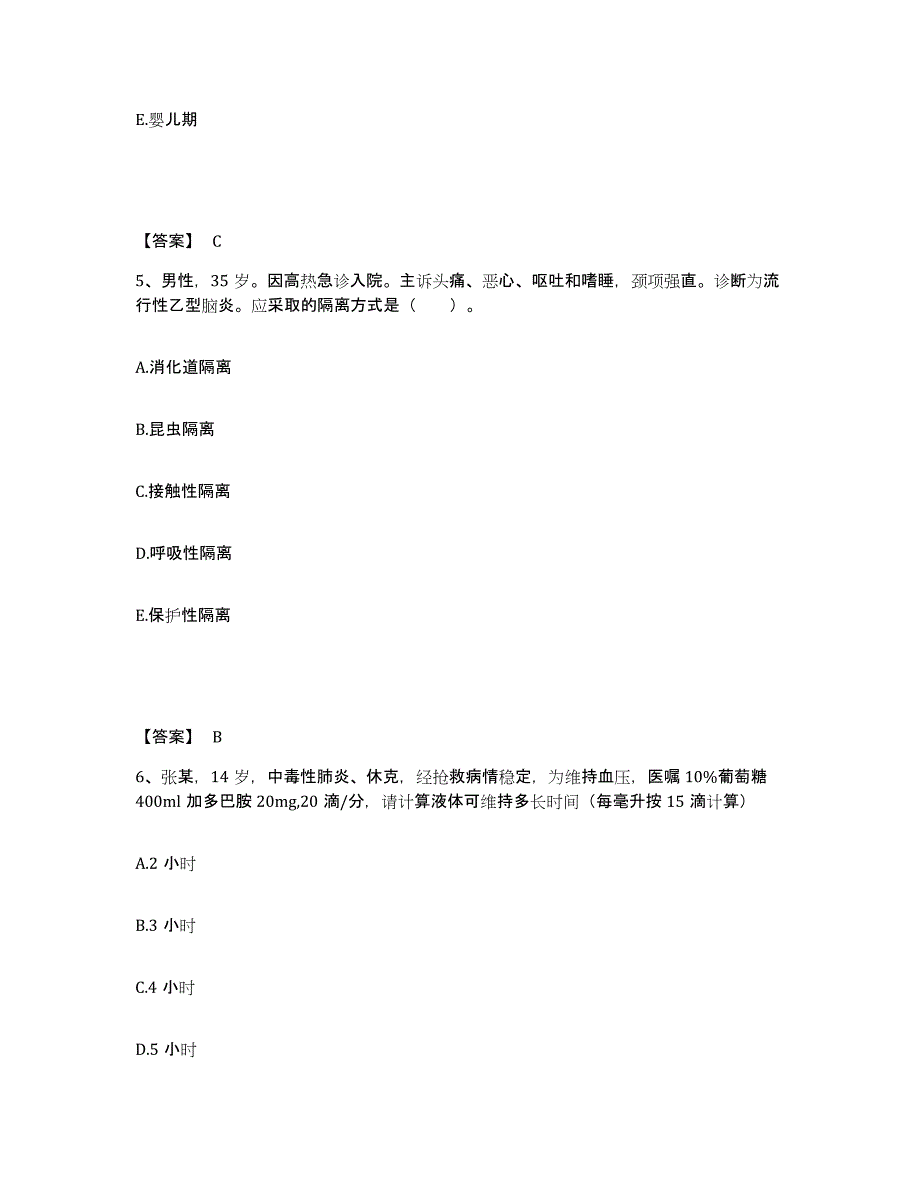 E.婴儿期

【答案】 C

5、男性，35 岁。因高热急诊入院。主诉头痛、恶心、呕吐和嗜睡，颈项强直。诊断为流行性乙型脑炎。应采取的隔离方式是（ ）。

A.消化道隔离

B.昆虫隔离

C.接触性隔离

D.呼吸性隔离

E.保护性隔离

【答案】 B

6、张某，14 岁，中毒性肺炎、休克，经抢救病情稳定，为维持血压，医嘱 10%葡萄糖 400ml 加多巴胺 20mg,20 滴/分，请计算液体可维持多长时间（每毫升按 15 滴计算）

A.2 小时

B.3 小时

C.4 小时

D.5 小时